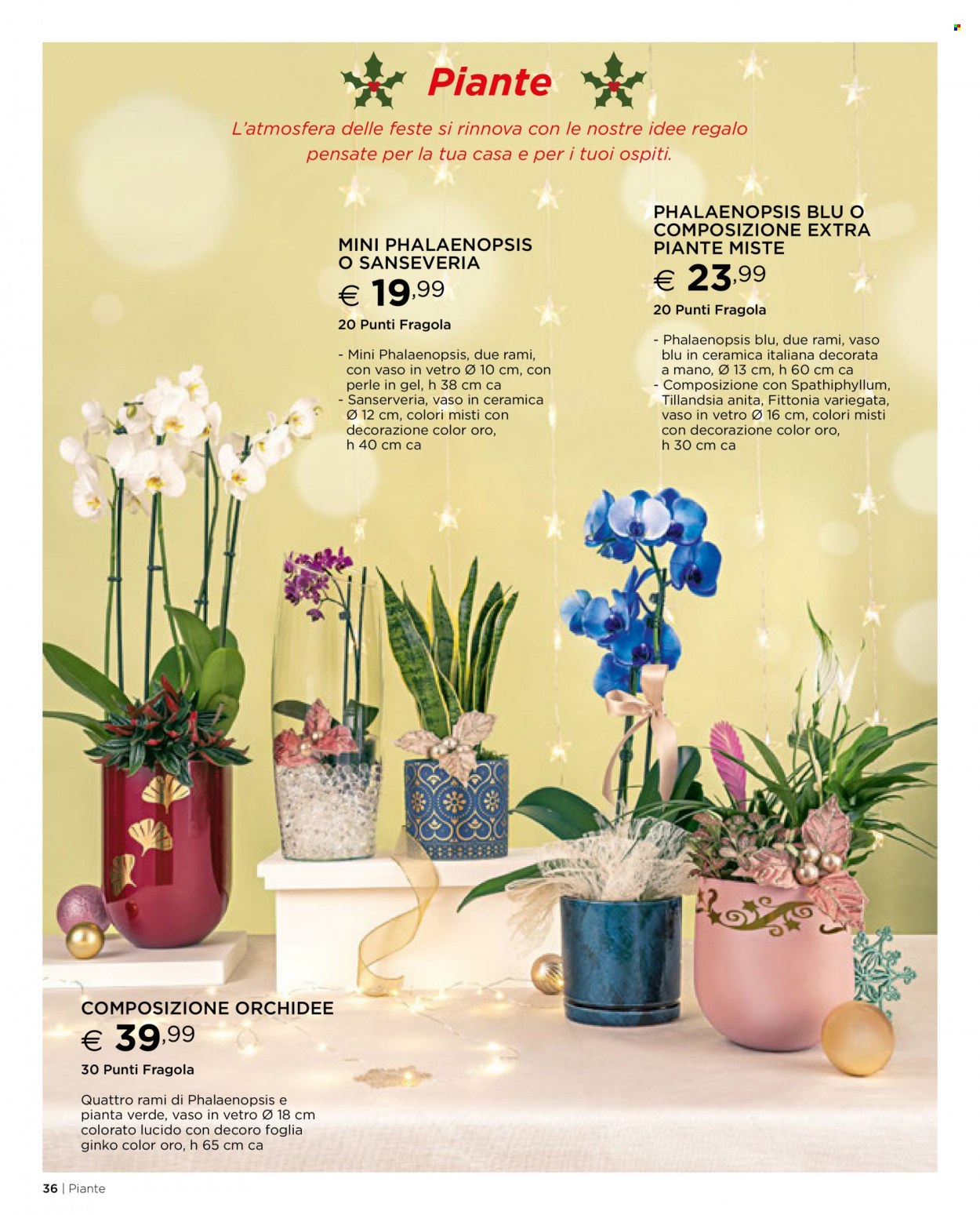 Piante

L'atmosfera delle feste si rinnova con le nostre idee regalo pensate per la tua casa e per i tuoi ospiti.

MINI PHALAENOPSIS O SANSEVERIA
€ 19,99
20 Punti Fragola

- Mini Phalaenopsis, due rami, con vaso in vetro Ø 10 cm, con perle in gel, h 38 cm ca
- Sanserveria, vaso in ceramica Ø 12 cm, colori misti con decorazione color oro, h 40 cm ca

PHALAENOPSIS BLU O COMPOSIZIONE EXTRA PIANTE MISTE
€ 23,99
20 Punti Fragola

- Phalaenopsis blu, due rami, vaso blu in ceramica italiana decorata a mano, Ø 13 cm, h 60 cm ca
- Composizione con Spathiphyllum, Tillandsia anita, Fittonia variegata, vaso in vetro Ø 16 cm, colori misti con decorazione color oro, h 30 cm ca

COMPOSIZIONE ORCHIDEE
€ 39,99
30 Punti Fragola

Quattro rami di Phalaenopsis e pianta verde, vaso in vetro Ø 18 cm colorato lucido con decoro foglia ginko color oro, h 65 cm ca

36 | Piante